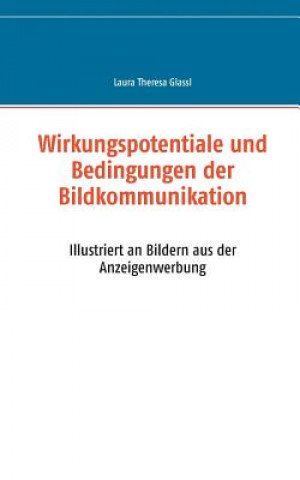 Laura Theresa Glassl

Wirkungspotentiale und Bedingungen der Bildkommunikation

Illustriert an Bildern aus der Anzeigenwerbung